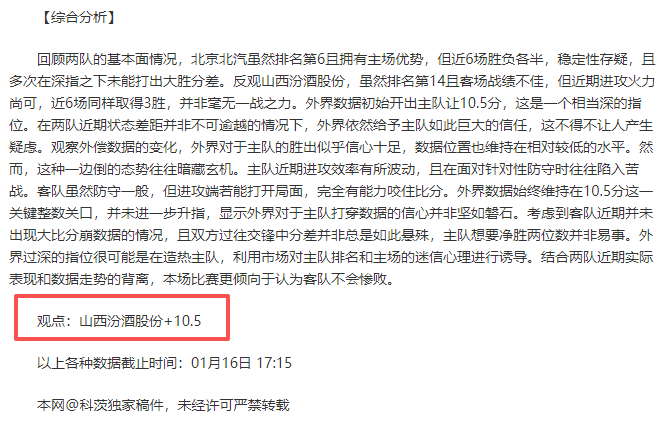 【综合分析】

回顾两队的基本面情况，北京北汽虽然排名第6且拥有主场优势，但近6场胜负各半，稳定性存疑，且多次在深指之下未能打出大胜分差。反观山西汾酒股份，虽然排名第14且客场战绩不佳，但近期进攻火力尚可，近6场同样取得3胜，并非毫无一战之力。外界数据初始开出主队让10.5分，这是一个相当深的指位。在两队近期状态差距并非不可逾越的情况下，外界依然给予主队如此巨大的信任，这不得不让人产生疑虑。观察外偿数据的变化，外界对于主队的胜出似乎信心十足，数据位置也维持在相对较低的水平。然而，这种一边倒的态势往往暗藏玄机。主队近期进攻效率有所波动，且在面对针对性防守时往往陷入苦战。客队虽然防守一般，但进攻端若能打开局面，完全有能力咬住比分。外界数据始终维持在10.5分这一关键整数关口，并未进一步升指，显示外界对于主队打穿数据的信心并非坚如磐石。考虑到客队近期并未出现大比分崩数据的情况，且双方过往交锋中分差并非总是如此悬殊，主队想要净胜两位数并非易事。外界过深的指位很可能是在造热主队，利用市场对主队排名和主场的迷信心理进行诱导。结合两队近期实际表现和数据走势的背离，本场比赛更倾向于认为客队不会惨败。

观点：山西汾酒股份+10.5

以上各种数据截止时间：01月16日 17:15

本网@科茨独家稿件，未经许可严禁转载